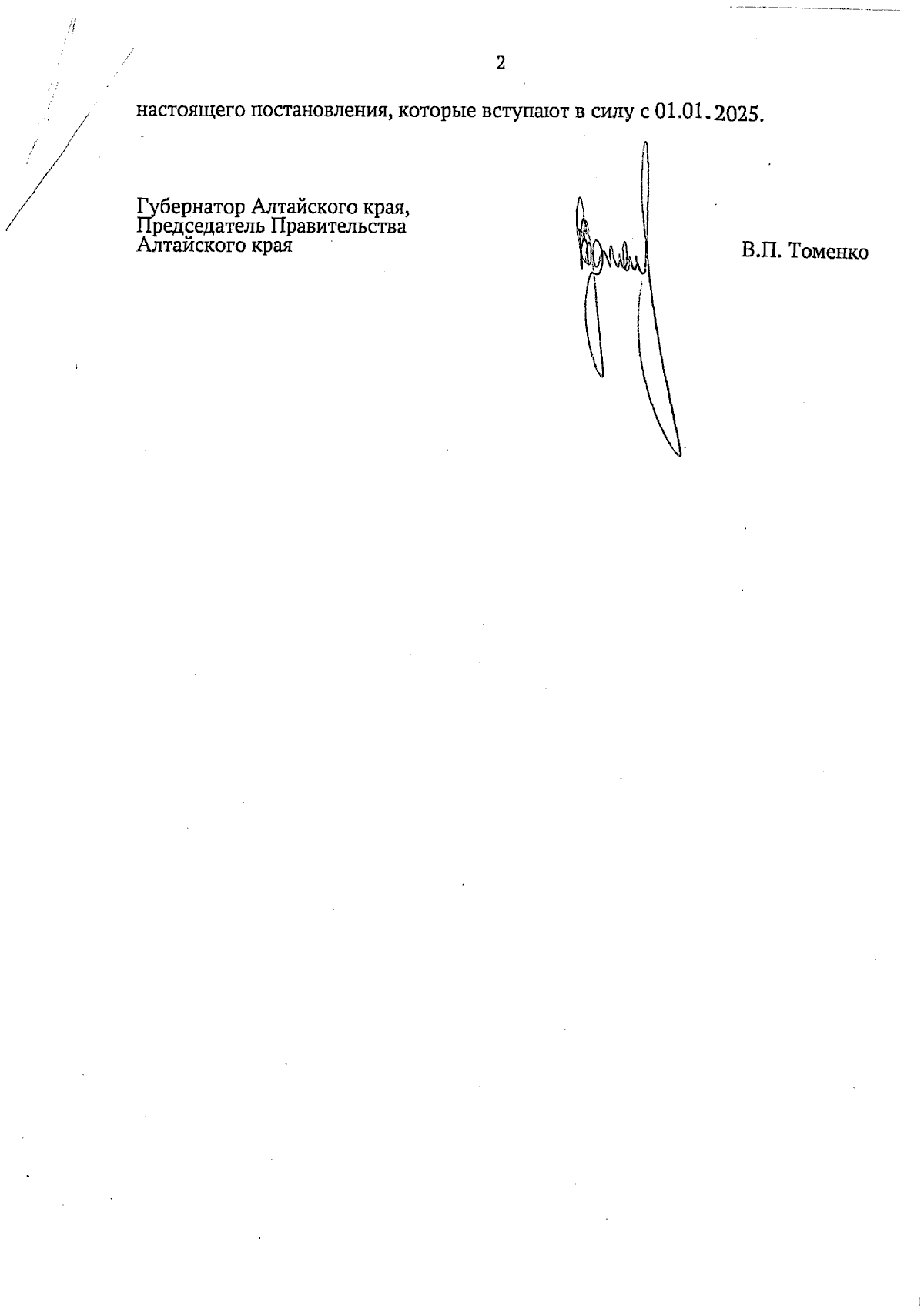 2

настоящего постановления, которые вступают в силу с 01.01.2025.

Губернатор Алтайского края,
Председатель Правительства
Алтайского края

В.П. Томенко